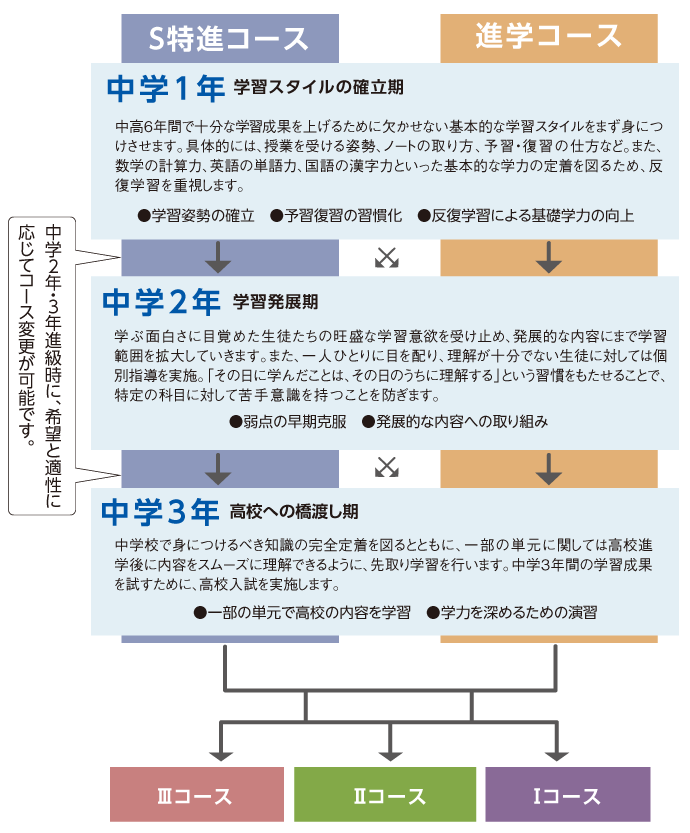 S特進コース

進学コース

中学1年 学習スタイルの確立期

中高6年間で十分な学習成果を上げるために欠かせない基本的な学習スタイルをまず身につけさせます。具体的には、授業を受ける姿勢、ノートの取り方、予習・復習の仕方など。また、数学の計算力、英語の単語力、国語の漢字力といった基本的な学力の定着を図るため、反復学習を重視します。

●学習姿勢の確立 ●予習復習の習慣化 ●反復学習による基礎学力の向上

中学2年・3年進級時に、希望と適性に応じてコース変更が可能です。

中学2年 学習発展期

学ぶ面白さに目覚めた生徒たちの旺盛な学習意欲を受け止め、発展的な内容にまで学習範囲を拡大していきます。また、一人ひとりに目を配り、理解が十分でない生徒に対しては個別指導を実施。「その日に学んだことは、その日のうちに理解する」という習慣をもたせることで、特定の科目に対して苦手意識を持つことを防ぎます。

●弱点の早期克服 ●発展的な内容への取り組み

中学3年 高校への橋渡し期

中学校で身につけるべき知識の完全定着を図るとともに、一部の単元に関しては高校進学後に内容をスムーズに理解できるように、先取り学習を行います。中学3年間の学習成果を試すために、高校入試を実施します。

●一部の単元で高校の内容を学習 ●学力を深めるための演習

Ⅲコース

Ⅱコース

Ⅰコース